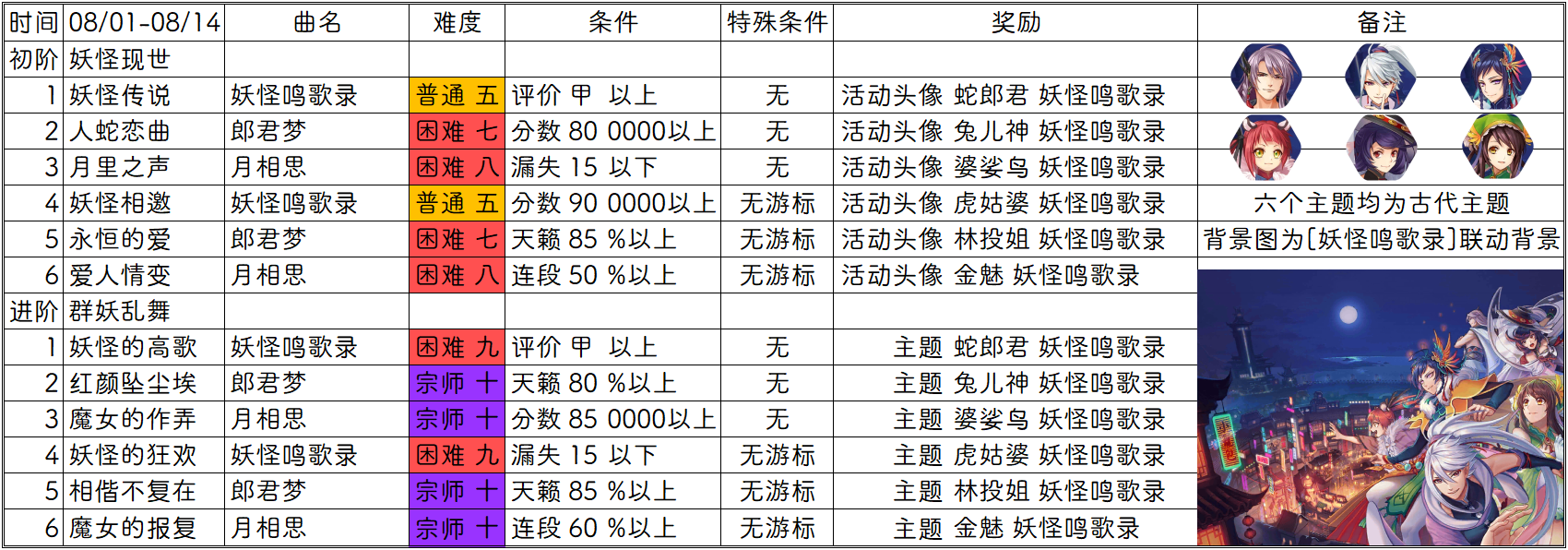 | 时间 | 08/01-08/14 | 曲名 | 难度 | 条件 | 特殊条件 | 奖励 | 备注 |
|---|---|---|---|---|---|---|---|
| 初阶 | 妖怪现世 | | | | | | |
| 1 | 妖怪传说 | 妖怪鸣歌录 | 普通 五 | 评价 甲 以上 | 无 | 活动头像 蛇郎君 妖怪鸣歌录 | |
| 2 | 人蛇恋曲 | 郎君梦 | 困难 七 | 分数 80 0000以上 | 无 | 活动头像 兔儿神 妖怪鸣歌录 | |
| 3 | 月里之声 | 月相思 | 困难 八 | 漏失 15 以下 | 无 | 活动头像 婆娑鸟 妖怪鸣歌录 | |
| 4 | 妖怪相邀 | 妖怪鸣歌录 | 普通 五 | 分数 90 0000以上 | 无游标 | 活动头像 虎姑婆 妖怪鸣歌录 | 六个主题均为古代主题 |
| 5 | 永恒的爱 | 郎君梦 | 困难 七 | 天籁 85 %以上 | 无游标 | 活动头像 林投姐 妖怪鸣歌录 | 背景图为[妖怪鸣歌录]联动背景 |
| 6 | 爱人情变 | 月相思 | 困难 八 | 连段 50 %以上 | 无游标 | 活动头像 金魅 妖怪鸣歌录 | |
| 进阶 | 群妖乱舞 | | | | | | |
| 1 | 妖怪的高歌 | 妖怪鸣歌录 | 困难 九 | 评价 甲 以上 | 无 | 主题 蛇郎君 妖怪鸣歌录 | |
| 2 | 红颜坠尘埃 | 郎君梦 | 宗师 十 | 天籁 80 %以上 | 无 | 主题 兔儿神 妖怪鸣歌录 | |
| 3 | 魔女的作弄 | 月相思 | 宗师 十 | 分数 85 0000以上 | 无 | 主题 婆娑鸟 妖怪鸣歌录 | |
| 4 | 妖怪的狂欢 | 妖怪鸣歌录 | 困难 九 | 漏失 15 以下 | 无游标 | 主题 虎姑婆 妖怪鸣歌录 | |
| 5 | 相偕不复在 | 郎君梦 | 宗师 十 | 天籁 85 %以上 | 无游标 | 主题 林投姐 妖怪鸣歌录 | |
| 6 | 魔女的报复 | 月相思 | 宗师 十 | 连段 60 %以上 | 无游标 | 主题 金魅 妖怪鸣歌录 | |